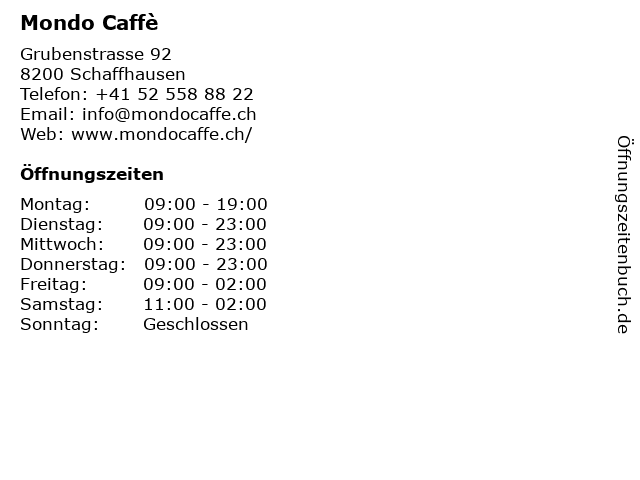 Mondo Caffè

Grubenstrasse 92
8200 Schaffhausen
Telefon: +41 52 558 88 22
Email: info@mondocaffe.ch
Web: www.mondocaffe.ch/

Öffnungszeiten

Montag: 09:00 - 19:00
Dienstag: 09:00 - 23:00
Mittwoch: 09:00 - 23:00
Donnerstag: 09:00 - 23:00
Freitag: 09:00 - 02:00
Samstag: 11:00 - 02:00
Sonntag: Geschlossen

Öffnungszeitenbuch.de